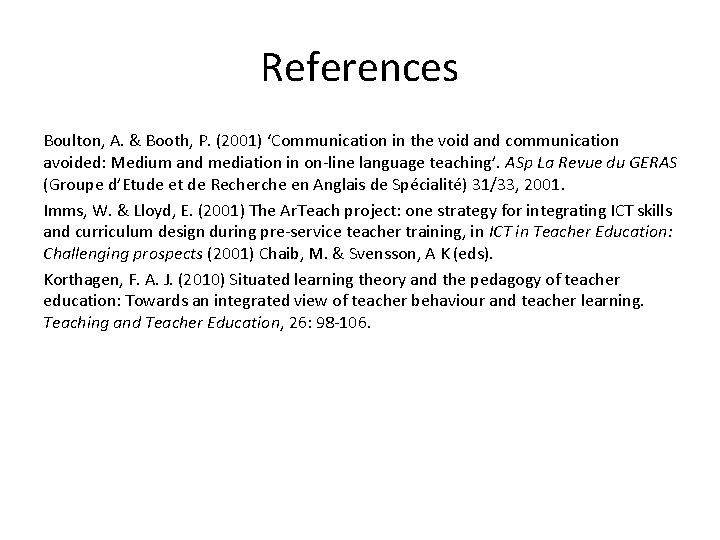 References

Boulton, A. & Booth, P. (2001) ‘Communication in the void and communication avoided: Medium and mediation in on-line language teaching’. ASp La Revue du GERAS (Groupe d’Etude et de Recherche en Anglais de Spécialité) 31/33, 2001.

Imms, W. & Lloyd, E. (2001) The ArTeach project: one strategy for integrating ICT skills and curriculum design during pre-service teacher training, in ICT in Teacher Education: Challenging prospects (2001) Chaib, M. & Svensson, A K (eds).

Korthagen, F. A. J. (2010) Situated learning theory and the pedagogy of teacher education: Towards an integrated view of teacher behaviour and teacher learning. Teaching and Teacher Education, 26: 98-106.